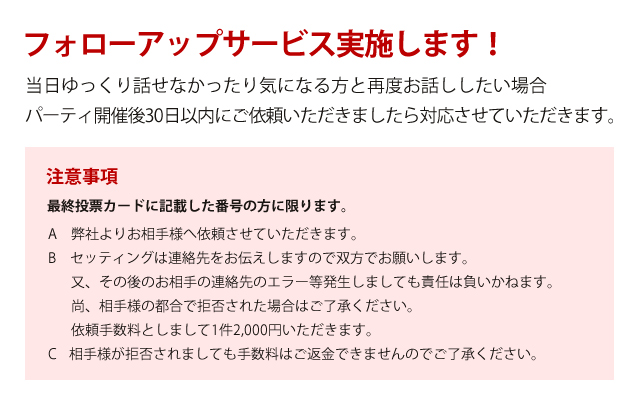 フォローアップサービス実施します！

当日ゆっくり話せなかったり気になる方と再度お話ししたい場合
パーティ開催後30日以内にご依頼いただきましたら対応させていただきます。

注意事項

最終投票カードに記載した番号の方に限ります。

A　弊社よりお相手様へ依頼させていただきます。

B　セッティングは連絡先をお伝えしますので双方でお願いします。
又、その後のお相手の連絡先のエラー等発生しましても責任は負いかねます。
尚、相手様の都合で拒否された場合はご了承ください。
依頼手数料としまして1件2,000円いただきます。

C　相手様が拒否されましても手数料はご返金できませんのでご了承ください。